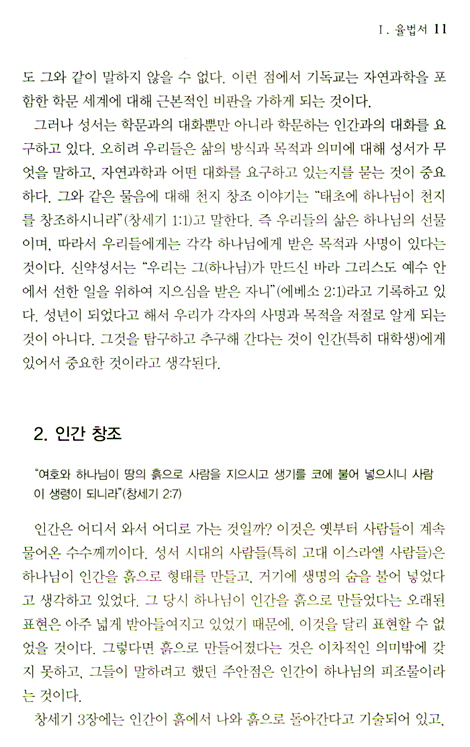 Ⅰ. 율법서 11

도 그와 같이 말하지 않을 수 없다. 이런 점에서 기독교는 자연과학을 포함한 학문 세계에 대해 근본적인 비판을 가하게 되는 것이다.

그러나 성서는 학문과의 대화뿐만 아니라 학문하는 인간과의 대화를 요구하고 있다. 오히려 우리들은 삶의 방식과 목적과 의미에 대해 성서가 무엇을 말하고, 자연과학과 어떤 대화를 요구하고 있는지를 묻는 것이 중요하다. 그와 같은 물음에 대해 천지 창조 이야기는 "태초에 하나님이 천지를 창조하시니라"(창세기 1:1)고 말한다. 즉 우리들의 삶은 하나님의 선물이며, 따라서 우리들에게는 각각 하나님에게 받은 목적과 사명이 있다는 것이다. 신약성서는 "우리는 그(하나님)가 만드신 바라 그리스도 예수 안에서 선한 일을 위하여 지으심을 받은 자니"(에베소 2:1)라고 기록하고 있다. 성년이 되었다고 해서 우리가 각자의 사명과 목적을 저절로 알게 되는 것이 아니다. 그것을 탐구하고 추구해 간다는 것이 인간(특히 대학생)에게 있어서 중요한 것이라고 생각된다.

2. 인간 창조

"여호와 하나님이 땅의 흙으로 사람을 지으시고 생기를 코에 불어 넣으시니 사람이 생령이 되니라"(창세기 2:7)

인간은 어디서 와서 어디로 가는 것일까? 이것은 옛부터 사람들이 계속 물어온 수수께끼이다. 성서 시대의 사람들(특히 고대 이스라엘 사람들)은 하나님이 인간을 흙으로 형태를 만들고, 거기에 생명의 숨을 불어 넣었다고 생각하고 있었다. 그 당시 하나님이 인간을 흙으로 만들었다는 오래된 표현은 아주 넓게 받아들여지고 있었기 때문에, 이것을 달리 표현할 수 없었을 것이다. 그렇다면 흙으로 만들어졌다는 것은 이차적인 의미밖에 갖지 못하고, 그들이 말하려고 했던 주안점은 인간이 하나님의 피조물이라는 것이다.

창세기 3장에는 인간이 흙에서 나와 흙으로 돌아간다고 기술되어 있고,